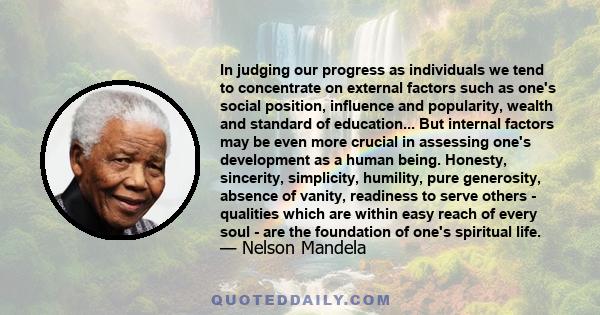 In judging our progress as individuals we tend to concentrate on external factors such as one's social position, influence and popularity, wealth and standard of education... But internal factors may be even more crucial in assessing one's development as a human being. Honesty, sincerity, simplicity, humility, pure generosity, absence of vanity, readiness to serve others - qualities which are within easy reach of every soul - are the foundation of one's spiritual life.
— Nelson Mandela

QUOTEDDAILY.COM